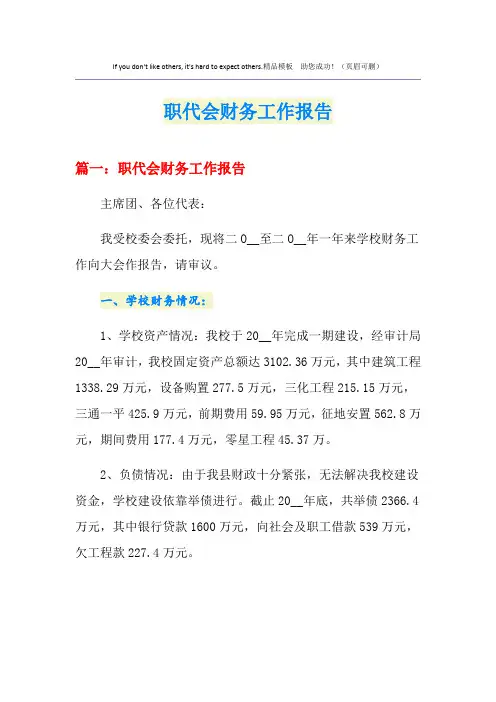 If you don't like others, it's hard to expect others.精品模板 助您成功！（页眉可删）

职代会财务工作报告

篇一：职代会财务工作报告

主席团、各位代表：

我受校委会委托，现将二0__至二0__年一年来学校财务工作向大会作报告，请审议。

一、学校财务情况：

1、学校资产情况：我校于20__年完成一期建设，经审计局20__年审计，我校固定资产总额达3102.36万元，其中建筑工程1338.29万元，设备购置277.5万元，三化工程215.15万元，三通一平425.9万元，前期费用59.95万元，征地安置562.8万元，期间费用177.4万元，零星工程45.37万。

2、负债情况：由于我县财政十分紧张，无法解决我校建设资金，学校建设依靠举债进行。截止20__年底，共举债2366.4万元，其中银行贷款1600万元，向社会及职工借款539万元，欠工程款227.4万元。